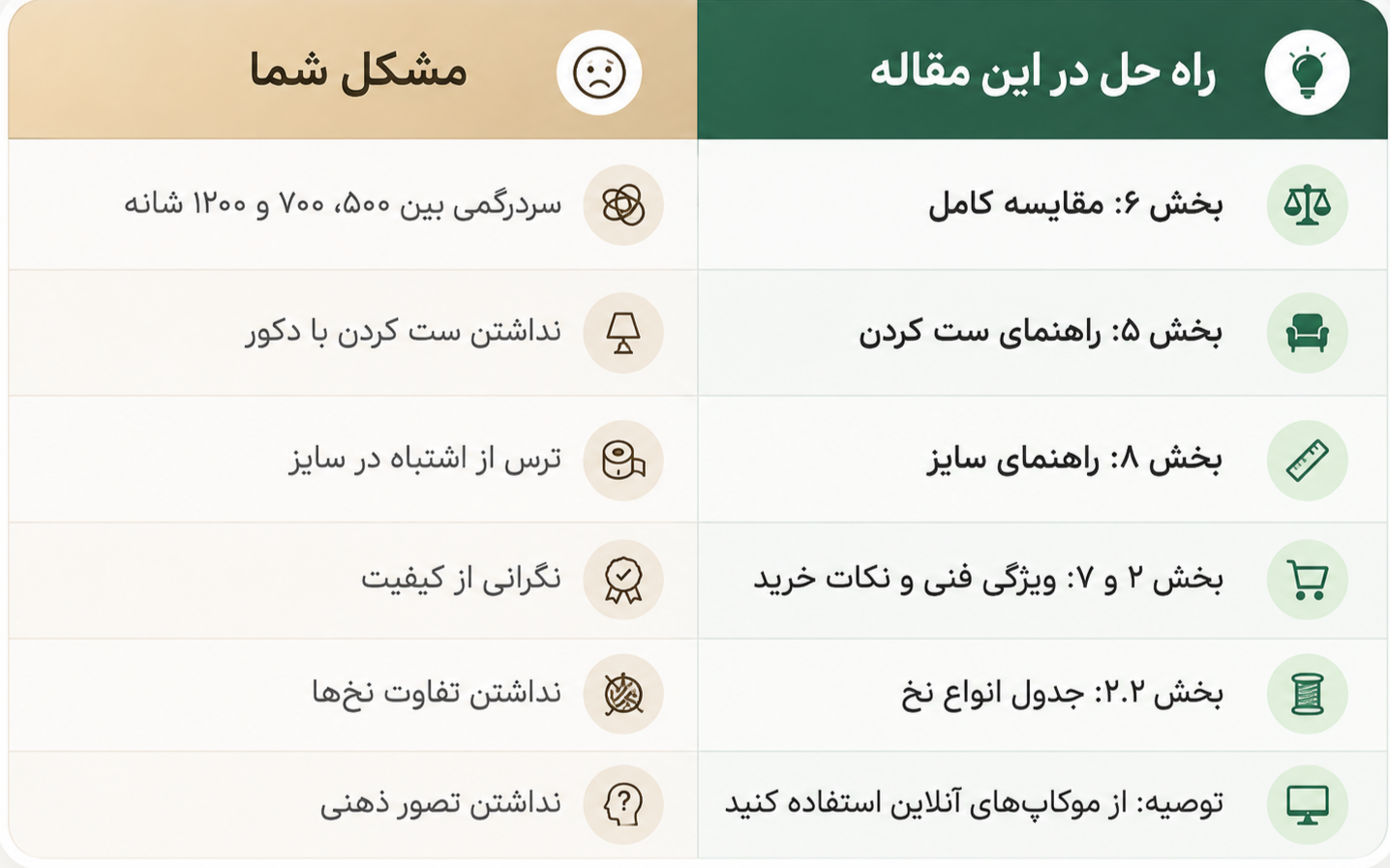 | راه حل در این مقاله | مشکل شما |
|---|---|
| بخش ۶: مقایسه کامل | سردرگمی بین ۵۰۰، ۷۰۰ و ۱۲۰۰ شانه |
| بخش ۵: راهنمای ست کردن | نداشتن ست کردن با دکور |
| بخش ۸: راهنمای سایز | ترس از اشتباه در سایز |
| بخش ۲ و ۷: ویژگی فنی و نکات خرید | نگرانی از کیفیت |
| بخش ۲.۲: جدول انواع نخ | نداشتن تفاوت نخ‌ها |
| توصیه: از موکاپ‌های آنلاین استفاده کنید | نداشتن تصور ذهنی |